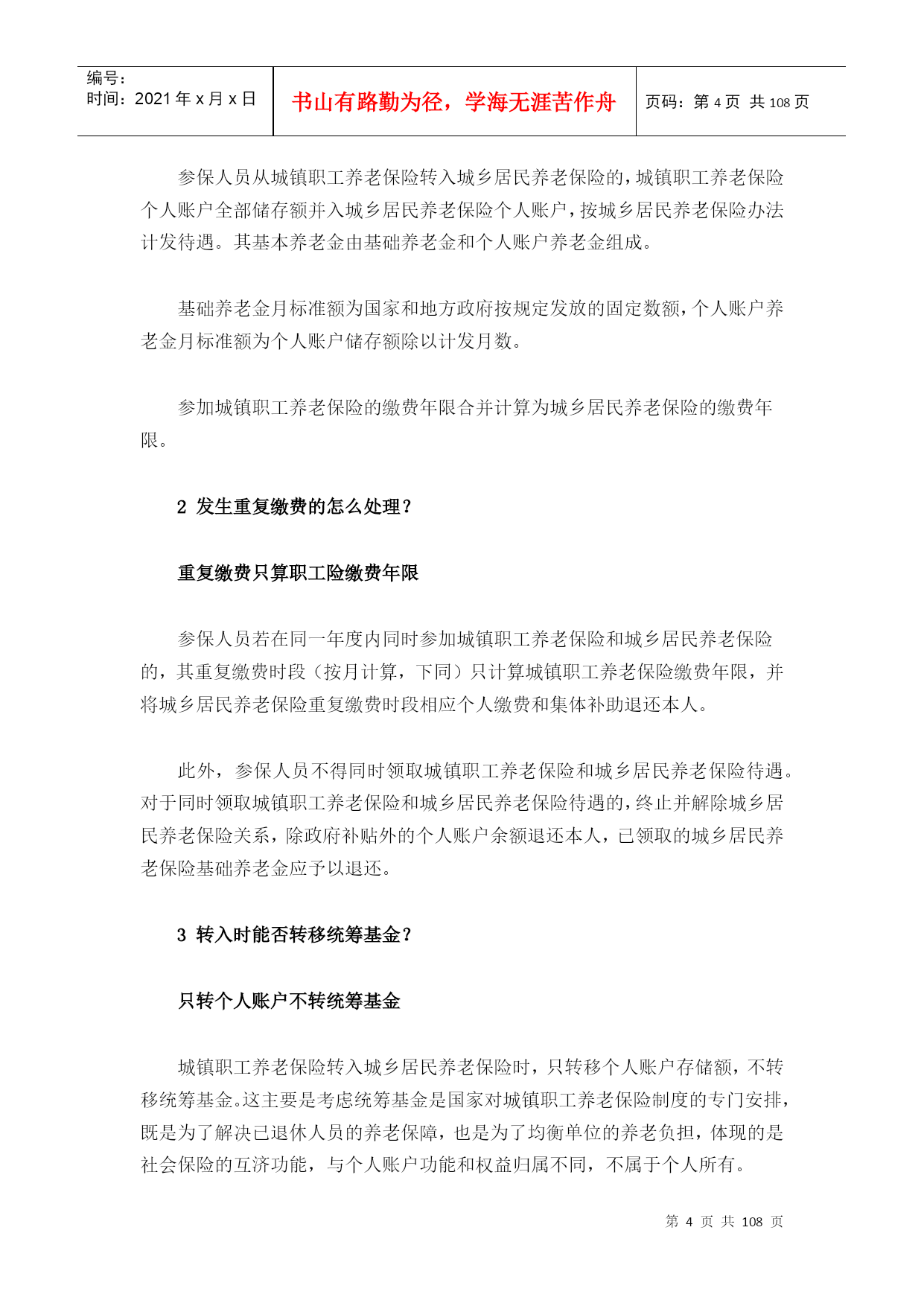 编号：
时间：2021 年 x 月 x 日

书山有路勤为径，学海无涯苦作舟

页码：第 4 页 共 108 页

参保人员从城镇职工养老保险转入城乡居民养老保险的，城镇职工养老保险个人账户全部储存额并入城乡居民养老保险个人账户，按城乡居民养老保险办法计发待遇。其基本养老金由基础养老金和个人账户养老金组成。

基础养老金月标准额为国家和地方政府按规定发放的固定数额，个人账户养老金月标准额为个人账户储存额除以计发月数。

参加城镇职工养老保险的缴费年限合并计算为城乡居民养老保险的缴费年限。

2 发生重复缴费的怎么处理？

重复缴费只算职工险缴费年限

参保人员若在同一年度内同时参加城镇职工养老保险和城乡居民养老保险的，其重复缴费时段（按月计算，下同）只计算城镇职工养老保险缴费年限，并将城乡居民养老保险重复缴费时段相应个人缴费和集体补助退还本人。

此外，参保人员不得同时领取城镇职工养老保险和城乡居民养老保险待遇。对于同时领取城镇职工养老保险和城乡居民养老保险待遇的，终止并解除城乡居民养老保险关系，除政府补贴外的个人账户余额退还本人，已领取的城乡居民养老保险基础养老金应予以退还。

3 转入时能否转移统筹基金？

只转个人账户不转统筹基金

城镇职工养老保险转入城乡居民养老保险时，只转移个人账户存储额，不转移统筹基金。这主要是考虑统筹基金是国家对城镇职工养老保险制度的专门安排，既是为了解决已退休人员的养老保障，也是为了均衡单位的养老负担，体现的是社会保险的互济功能，与个人账户功能和权益归属不同，不属于个人所有。

第 4 页 共 108 页